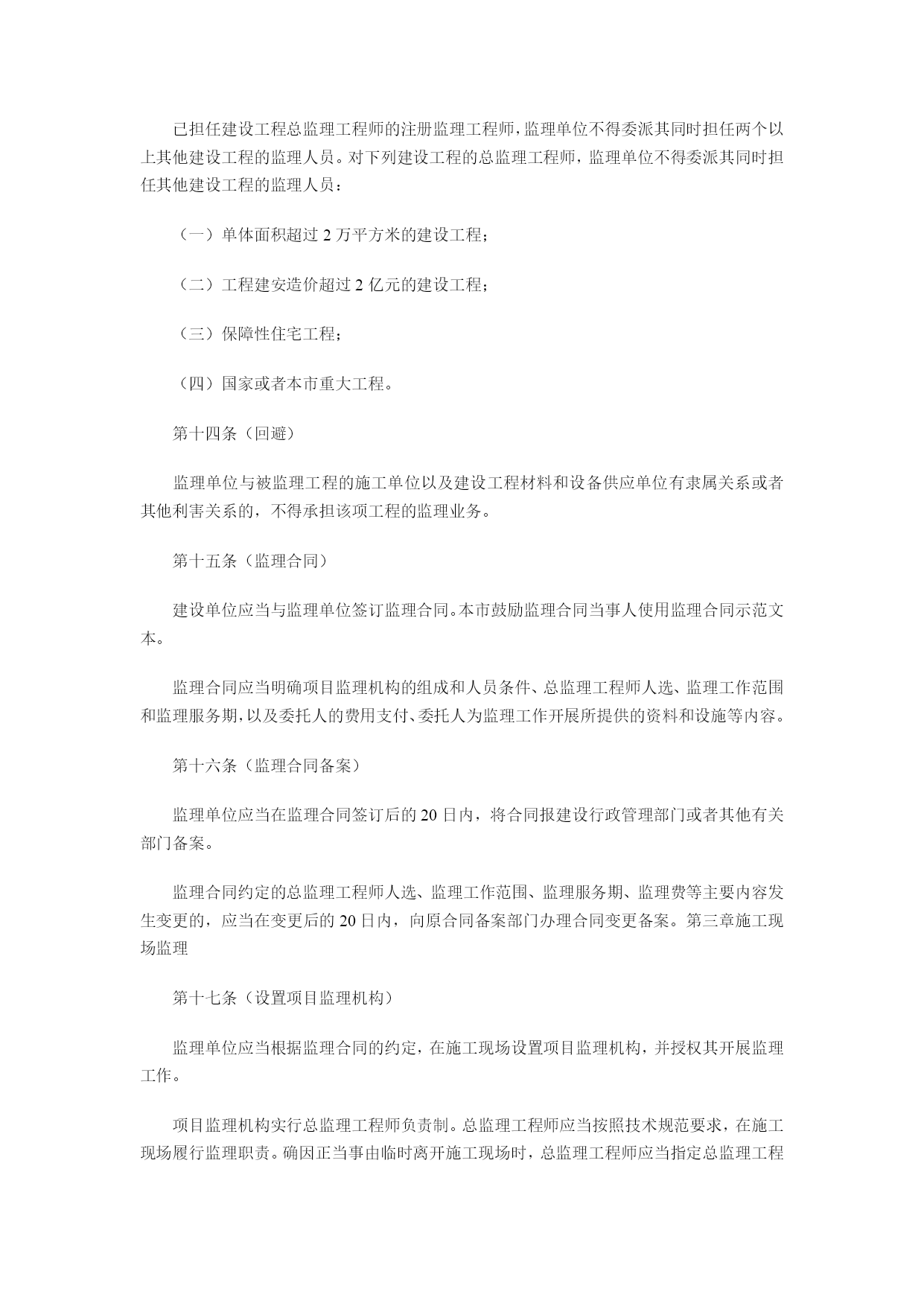 已担任建设工程总监理工程师的注册监理工程师，监理单位不得委派其同时担任两个以上其他建设工程的监理人员。对下列建设工程的总监理工程师，监理单位不得委派其同时担任其他建设工程的监理人员：

（一）单体面积超过 2 万平方米的建设工程；

（二）工程建安造价超过 2 亿元的建设工程；

（三）保障性住宅工程；

（四）国家或者本市重大工程。

第十四条（回避）

监理单位与被监理工程的施工单位以及建设工程材料和设备供应单位有隶属关系或者其他利害关系的，不得承担该项工程的监理业务。

第十五条（监理合同）

建设单位应当与监理单位签订监理合同。本市鼓励监理合同当事人使用监理合同示范文本。

监理合同应当明确项目监理机构的组成和人员条件、总监理工程师人选、监理工作范围和监理服务期，以及委托人的费用支付、委托人为监理工作开展所提供的资料和设施等内容。

第十六条（监理合同备案）

监理单位应当在监理合同签订后的 20 日内，将合同报建设行政管理部门或者其他有关部门备案。

监理合同约定的总监理工程师人选、监理工作范围、监理服务期、监理费等主要内容发生变更的，应当在变更后的 20 日内，向原合同备案部门办理合同变更备案。第三章施工现场监理

第十七条（设置项目监理机构）

监理单位应当根据监理合同的约定，在施工现场设置项目监理机构，并授权其开展监理工作。

项目监理机构实行总监理工程师负责制。总监理工程师应当按照技术规范要求，在施工现场履行监理职责。确因正当事由临时离开施工现场时，总监理工程师应当指定总监理工程